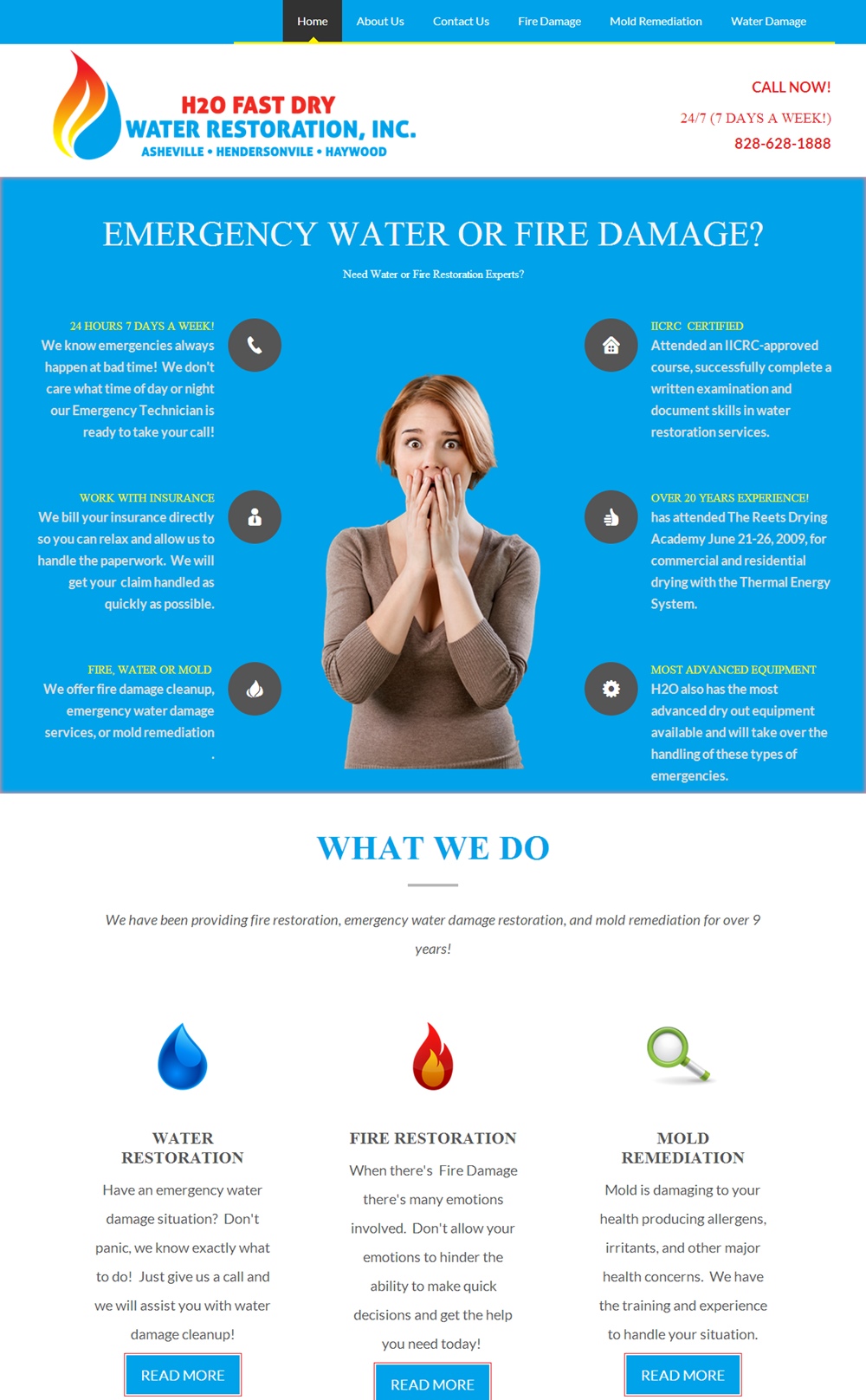 Home About Us Contact Us Fire Damage Mold Remediation Water Damage

H2O FAST DRY
WATER RESTORATION, INC.
ASHEVILLE • HENDERSONVILE • HAYWOOD

CALL NOW!
24/7 (7 DAYS A WEEK!)
828-628-1888

EMERGENCY WATER OR FIRE DAMAGE?

Need Water or Fire Restoration Experts?

24 HOURS 7 DAYS A WEEK!
We know emergencies always happen at bad time! We don't care what time of day or night our Emergency Technician is ready to take your call!

WORK WITH INSURANCE
We bill your insurance directly so you can relax and allow us to handle the paperwork. We will get your claim handled as quickly as possible.

FIRE, WATER OR MOLD
We offer fire damage cleanup, emergency water damage services, or mold remediation
.

IICRC CERTIFIED
Attended an IICRC-approved course, successfully complete a written examination and document skills in water restoration services.

OVER 20 YEARS EXPERIENCE!
has attended The Reets Drying Academy June 21-26, 2009, for commercial and residential drying with the Thermal Energy System.

MOST ADVANCED EQUIPMENT
H2O also has the most advanced dry out equipment available and will take over the handling of these types of emergencies.

WHAT WE DO

We have been providing fire restoration, emergency water damage restoration, and mold remediation for over 9 years!

WATER RESTORATION
Have an emergency water damage situation? Don't panic, we know exactly what to do! Just give us a call and we will assist you with water damage cleanup!
READ MORE

FIRE RESTORATION
When there's Fire Damage there's many emotions involved. Don't allow your emotions to hinder the ability to make quick decisions and get the help you need today!
READ MORE

MOLD REMEDIATION
Mold is damaging to your health producing allergens, irritants, and other major health concerns. We have the training and experience to handle your situation.
READ MORE